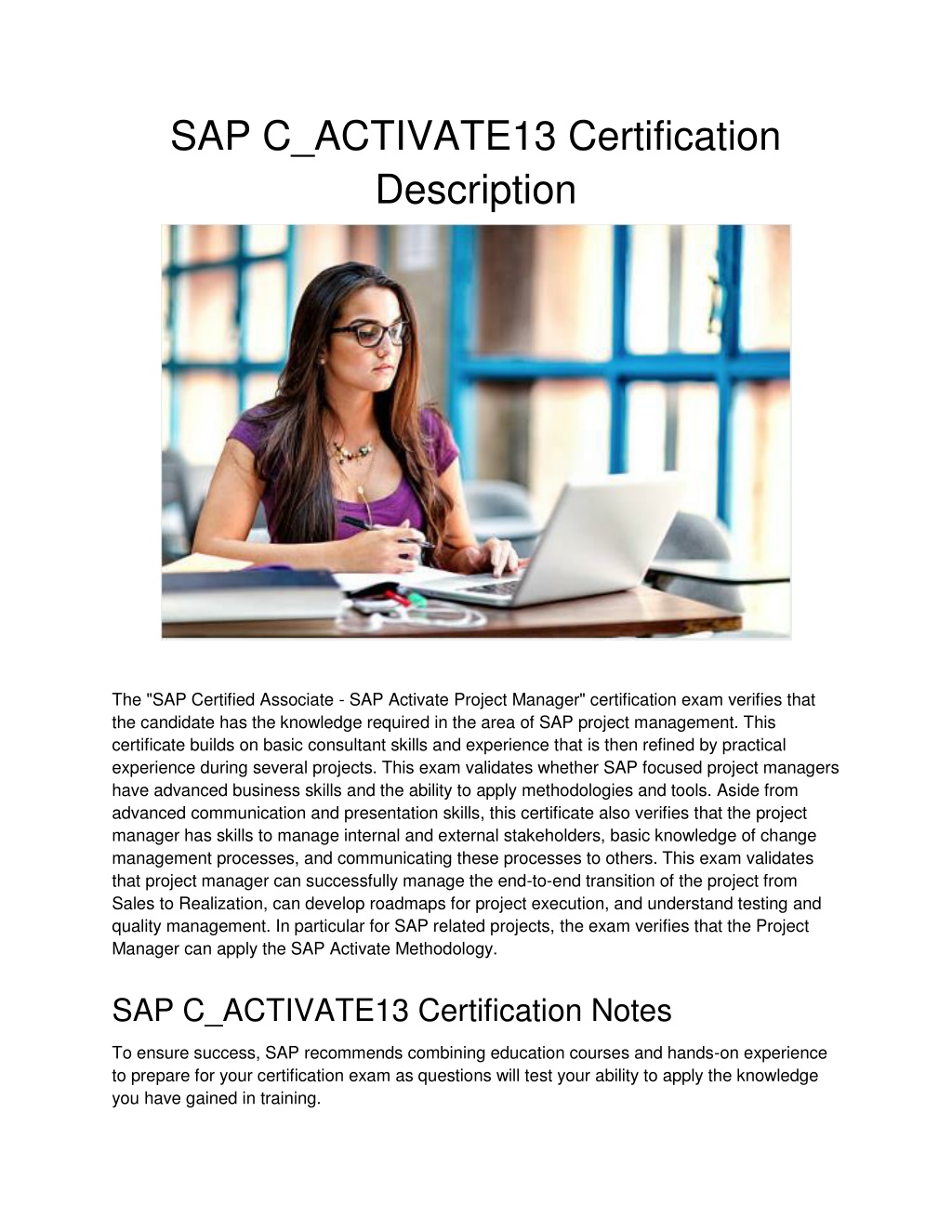 SAP C_ACTIVATE13 Certification Description

The "SAP Certified Associate - SAP Activate Project Manager" certification exam verifies that the candidate has the knowledge required in the area of SAP project management. This certificate builds on basic consultant skills and experience that is then refined by practical experience during several projects. This exam validates whether SAP focused project managers have advanced business skills and the ability to apply methodologies and tools. Aside from advanced communication and presentation skills, this certificate also verifies that the project manager has skills to manage internal and external stakeholders, basic knowledge of change management processes, and communicating these processes to others. This exam validates that project manager can successfully manage the end-to-end transition of the project from Sales to Realization, can develop roadmaps for project execution, and understand testing and quality management. In particular for SAP related projects, the exam verifies that the Project Manager can apply the SAP Activate Methodology.

SAP C_ACTIVATE13 Certification Notes

To ensure success, SAP recommends combining education courses and hands-on experience to prepare for your certification exam as questions will test your ability to apply the knowledge you have gained in training.